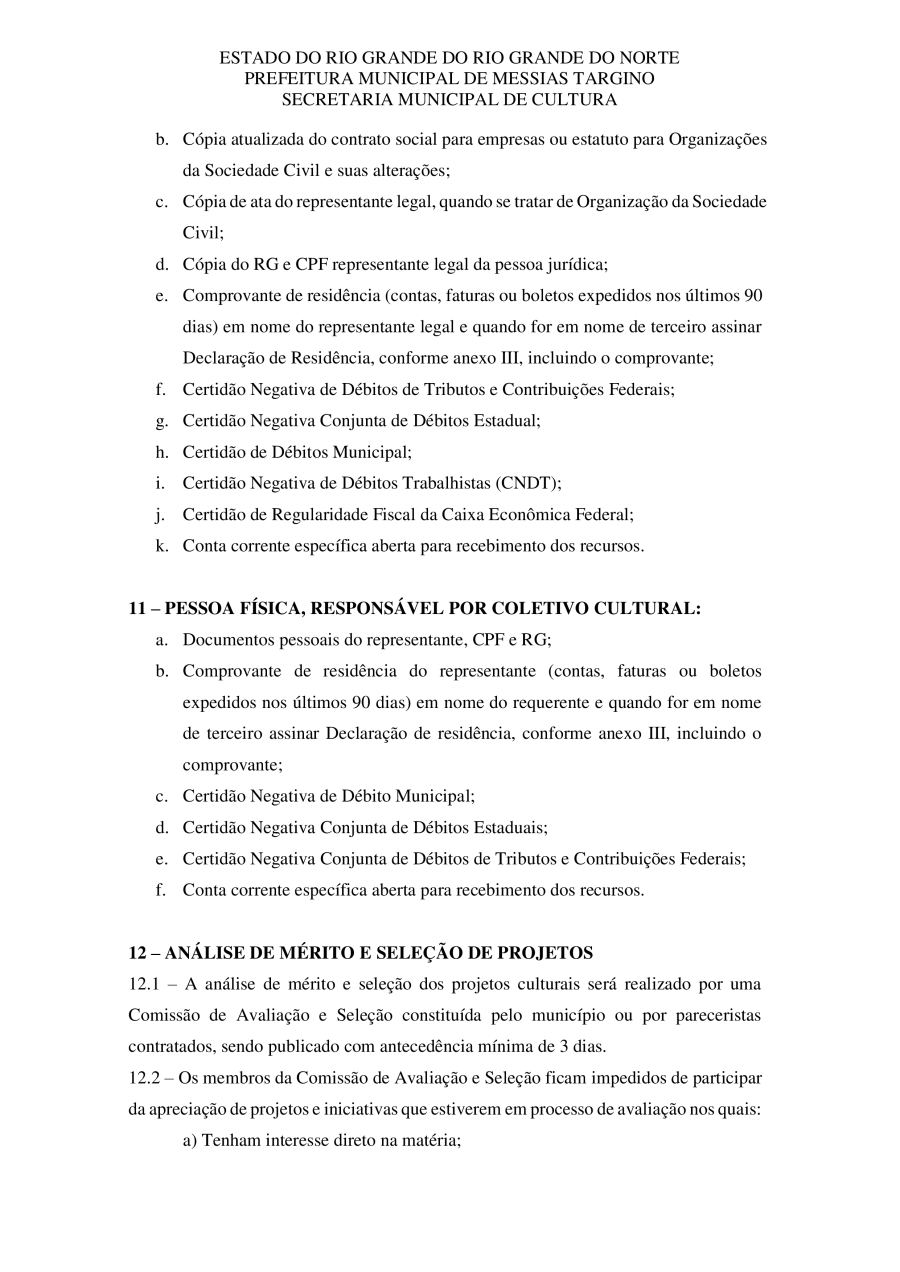 ESTADO DO RIO GRANDE DO RIO GRANDE DO NORTE
PREFEITURA MUNICIPAL DE MESSIAS TARGINO
SECRETARIA MUNICIPAL DE CULTURA

b. Cópia atualizada do contrato social para empresas ou estatuto para Organizações da Sociedade Civil e suas alterações;
c. Cópia de ata do representante legal, quando se tratar de Organização da Sociedade Civil;
d. Cópia do RG e CPF representante legal da pessoa jurídica;
e. Comprovante de residência (contas, faturas ou boletos expedidos nos últimos 90 dias) em nome do representante legal e quando for em nome de terceiro assinar Declaração de Residência, conforme anexo III, incluindo o comprovante;
f. Certidão Negativa de Débitos de Tributos e Contribuições Federais;
g. Certidão Negativa Conjunta de Débitos Estadual;
h. Certidão de Débitos Municipal;
i. Certidão Negativa de Débitos Trabalhistas (CNDT);
j. Certidão de Regularidade Fiscal da Caixa Econômica Federal;
k. Conta corrente específica aberta para recebimento dos recursos.

11 – PESSOA FÍSICA, RESPONSÁVEL POR COLETIVO CULTURAL:
a. Documentos pessoais do representante, CPF e RG;
b. Comprovante de residência do representante (contas, faturas ou boletos expedidos nos últimos 90 dias) em nome do requerente e quando for em nome de terceiro assinar Declaração de residência, conforme anexo III, incluindo o comprovante;
c. Certidão Negativa de Débito Municipal;
d. Certidão Negativa Conjunta de Débitos Estaduais;
e. Certidão Negativa Conjunta de Débitos de Tributos e Contribuições Federais;
f. Conta corrente específica aberta para recebimento dos recursos.

12 – ANÁLISE DE MÉRITO E SELEÇÃO DE PROJETOS
12.1 – A análise de mérito e seleção dos projetos culturais será realizado por uma Comissão de Avaliação e Seleção constituída pelo município ou por pareceristas contratados, sendo publicado com antecedência mínima de 3 dias.
12.2 – Os membros da Comissão de Avaliação e Seleção ficam impedidos de participar da apreciação de projetos e iniciativas que estiverem em processo de avaliação nos quais:
a) Tenham interesse direto na matéria;